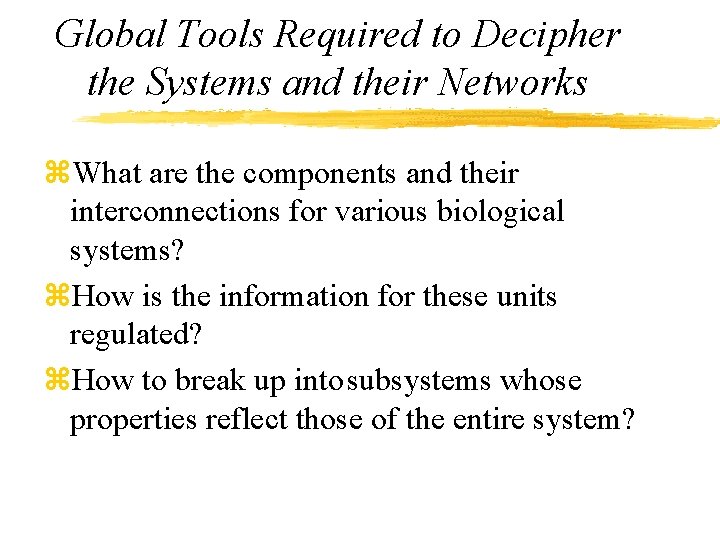 Global Tools Required to Decipher the Systems and their Networks

⌘What are the components and their interconnections for various biological systems?

⌘How is the information for these units regulated?

⌘How to break up intosubsystems whose properties reflect those of the entire system?